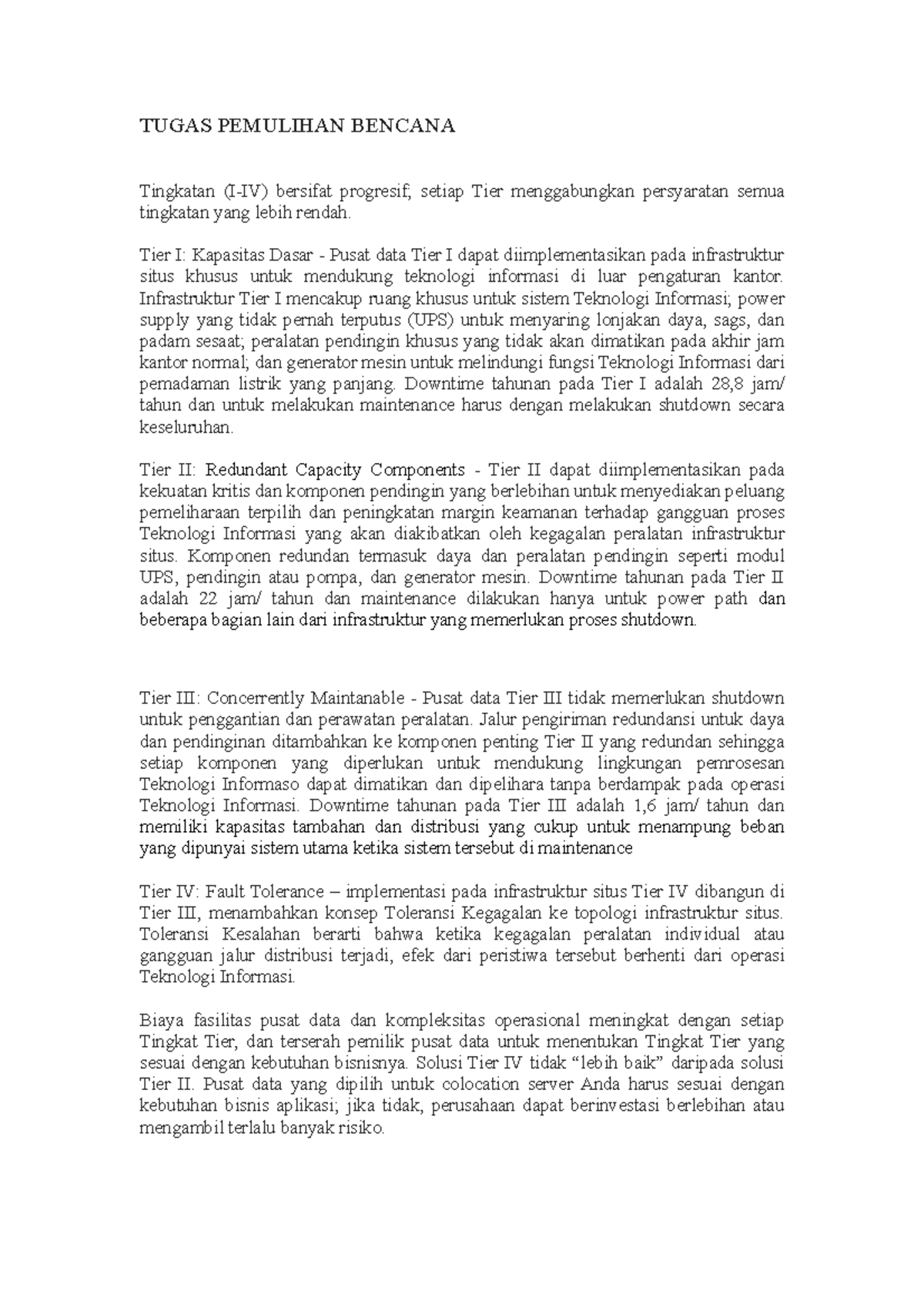 TUGAS PEMULIHAN BENCANA

Tingkatan (I-IV) bersifat progresif; setiap Tier menggabungkan persyaratan semua tingkatan yang lebih rendah.

Tier I: Kapasitas Dasar - Pusat data Tier I dapat diimplementasikan pada infrastruktur situs khusus untuk mendukung teknologi informasi di luar pengaturan kantor. Infrastruktur Tier I mencakup ruang khusus untuk sistem Teknologi Informasi; power supply yang tidak pernah terputus (UPS) untuk menyaring lonjakan daya, sags, dan padam sesaat; peralatan pendingin khusus yang tidak akan dimatikan pada akhir jam kantor normal; dan generator mesin untuk melindungi fungsi Teknologi Informasi dari pemadaman listrik yang panjang. Downtime tahunan pada Tier I adalah 28,8 jam/ tahun dan untuk melakukan maintenance harus dengan melakukan shutdown secara keseluruhan.

Tier II: Redundant Capacity Components - Tier II dapat diimplementasikan pada kekuatan kritis dan komponen pendingin yang berlebihan untuk menyediakan peluang pemeliharaan terpilih dan peningkatan margin keamanan terhadap gangguan proses Teknologi Informasi yang akan diakibatkan oleh kegagalan peralatan infrastruktur situs. Komponen redundan termasuk daya dan peralatan pendingin seperti modul UPS, pendingin atau pompa, dan generator mesin. Downtime tahunan pada Tier II adalah 22 jam/ tahun dan maintenance dilakukan hanya untuk power path dan beberapa bagian lain dari infrastruktur yang memerlukan proses shutdown.

Tier III: Concerrently Maintanable - Pusat data Tier III tidak memerlukan shutdown untuk penggantian dan perawatan peralatan. Jalur pengiriman redundansi untuk daya dan pendinginan ditambahkan ke komponen penting Tier II yang redundan sehingga setiap komponen yang diperlukan untuk mendukung lingkungan pemrosesan Teknologi Informaso dapat dimatikan dan dipelihara tanpa berdampak pada operasi Teknologi Informasi. Downtime tahunan pada Tier III adalah 1,6 jam/ tahun dan memiliki kapasitas tambahan dan distribusi yang cukup untuk menampung beban yang dipunyai sistem utama ketika sistem tersebut di maintenance

Tier IV: Fault Tolerance – implementasi pada infrastruktur situs Tier IV dibangun di Tier III, menambahkan konsep Toleransi Kegagalan ke topologi infrastruktur situs. Toleransi Kesalahan berarti bahwa ketika kegagalan peralatan individual atau gangguan jalur distribusi terjadi, efek dari peristiwa tersebut berhenti dari operasi Teknologi Informasi.

Biaya fasilitas pusat data dan kompleksitas operasional meningkat dengan setiap Tingkat Tier, dan terserah pemilik pusat data untuk menentukan Tingkat Tier yang sesuai dengan kebutuhan bisnisnya. Solusi Tier IV tidak “lebih baik” daripada solusi Tier II. Pusat data yang dipilih untuk colocation server Anda harus sesuai dengan kebutuhan bisnis aplikasi; jika tidak, perusahaan dapat berinvestasi berlebihan atau mengambil terlalu banyak risiko.